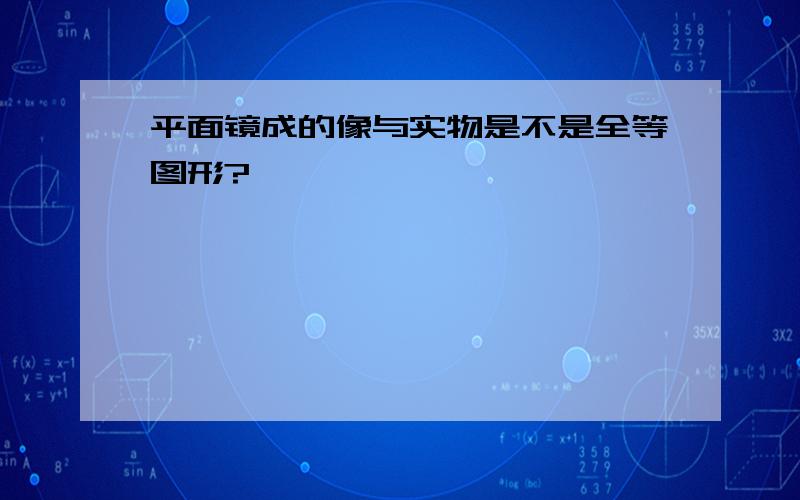 平面镜成的像与实物是不是全等图形?